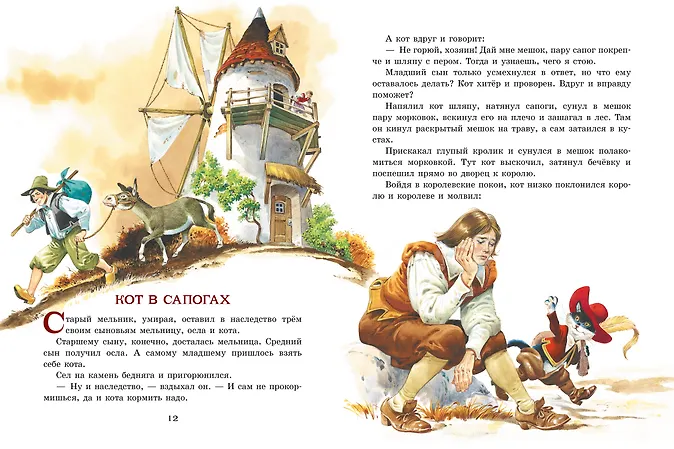 КОТ В САПОГАХ

Старый мельник, умирая, оставил в наследство трём своим сыновьям мельницу, осла и кота.

Старшему сыну, конечно, досталась мельница. Средний сын получил осла. А самому младшему пришлось взять себе кота.

Сел на камень бедняга и пригорюнился.

— Ну и наследство, — вздыхал он. — И сам не прокормишься, да и кота кормить надо.

12

А кот вдруг и говорит:

— Не горюй, хозяин! Дай мне мешок, пару сапог покрепче и шляпу с пером. Тогда и узнаешь, чего я стою.

Младший сын только усмехнулся в ответ, но что ему оставалось делать? Кот хитёр и проворен. Вдруг и вправду поможет?

Напялил кот шляпу, натянул сапоги, сунул в мешок пару морковок, вскинул его на плечо и зашагал в лес. Там он кинул раскрытый мешок на траву, а сам затаился в кустах.

Прискакал глупый кролик и сунулся в мешок полакомиться морковкой. Тут кот выскочил, затянул бечёвку и поспешил прямо во дворец к королю.

Войдя в королевские покои, кот низко поклонился королю и королеве и молвил: